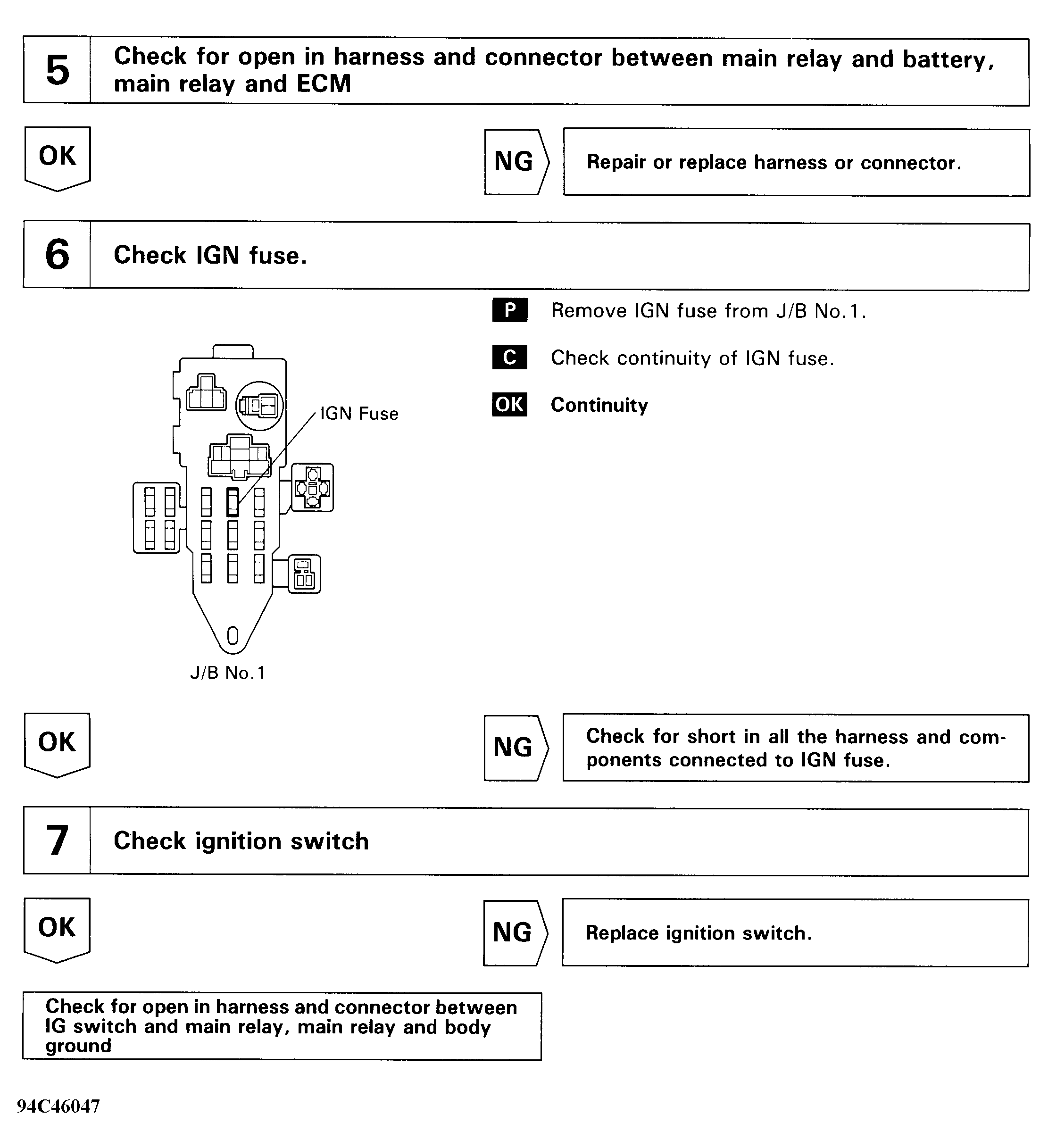 5 Check for open in harness and connector between main relay and battery, main relay and ECM

OK

NG Repair or replace harness or connector.

6 Check IGN fuse.

IGN Fuse

J/B No.1

P Remove IGN fuse from J/B No.1.

C Check continuity of IGN fuse.

OK Continuity

OK

NG Check for short in all the harness and components connected to IGN fuse.

7 Check ignition switch

OK

NG Replace ignition switch.

Check for open in harness and connector between IG switch and main relay, main relay and body ground

94C46047